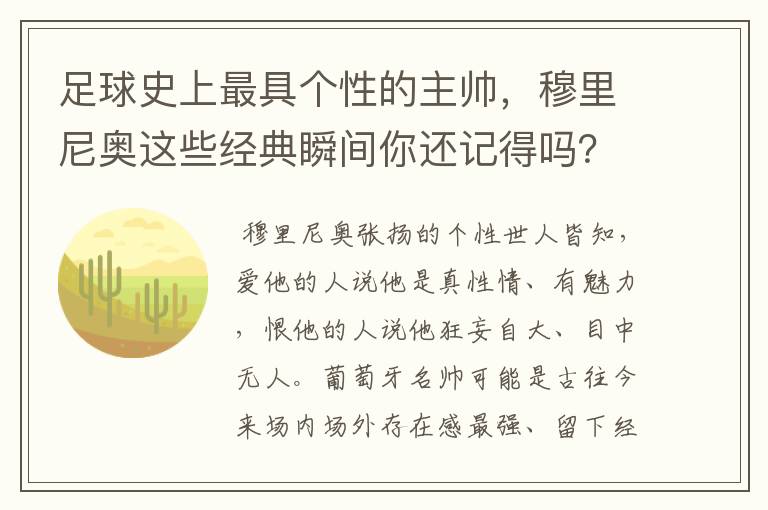 足球史上最具个性的主帅，穆里尼奥这些经典瞬间你还记得吗?

穆里尼奥张扬的个性世人皆知，爱他的人说他是真性情、有魅力，恨他的人说他狂妄自大、目中无人。葡萄牙名帅可能是古往今来场内场外存在感最强、留下经